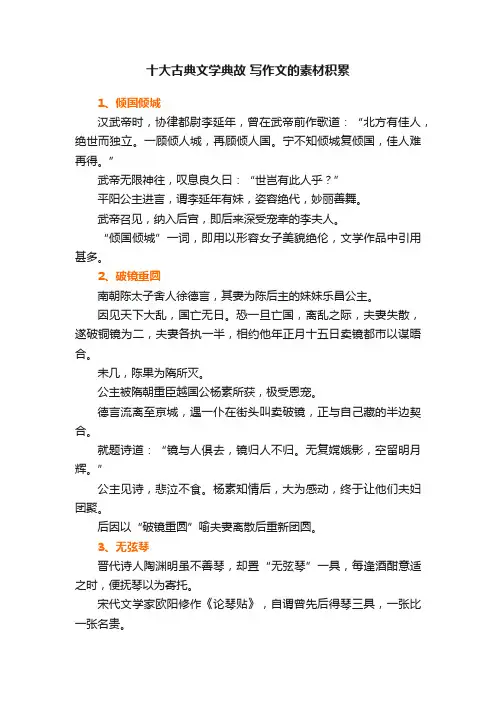 十大古典文学典故 写作文的素材积累

1、倾国倾城

汉武帝时，协律都尉李延年，曾在武帝前作歌道：“北方有佳人，绝世而独立。一顾倾人城，再顾倾人国。宁不知倾城复倾国，佳人难再得。”

武帝无限神往，叹息良久曰：“世岂有此人乎？”

平阳公主进言，谓李延年有妹，姿容绝代，妙丽善舞。

武帝召见，纳入后宫，即后来深受宠幸的李夫人。

“倾国倾城”一词，即用以形容女子美貌绝伦，文学作品中引用甚多。

2、破镜重圆

南朝陈太子舍人徐德言，其妻为陈后主的妹妹乐昌公主。

因见天下大乱，国亡无日。恐一旦亡国，离乱之际，夫妻失散，遂破铜镜为二，夫妻各执一半，相约他年正月十五日卖镜都市以谋晤合。

未几，陈果为隋所灭。

公主被隋朝重臣越国公杨素所获，极受恩宠。

德言流离至京城，遇一仆在街头叫卖破镜，正与自己藏的半边契合。

就题诗道：“镜与人俱去，镜归人不归。无复嫦娥影，空留明月辉。”

公主见诗，悲泣不食。杨素知情后，大为感动，终于让他们夫妇团聚。

后因以“破镜重圆”喻夫妻离散后重新团圆。

3、无弦琴

晋代诗人陶渊明虽不善琴，却置“无弦琴”一具，每逢酒酣意适之时，便抚琴以为寄托。

宋代文学家欧阳修作《论琴贴》，自谓曾先后得琴三具，一张比一张名贵。